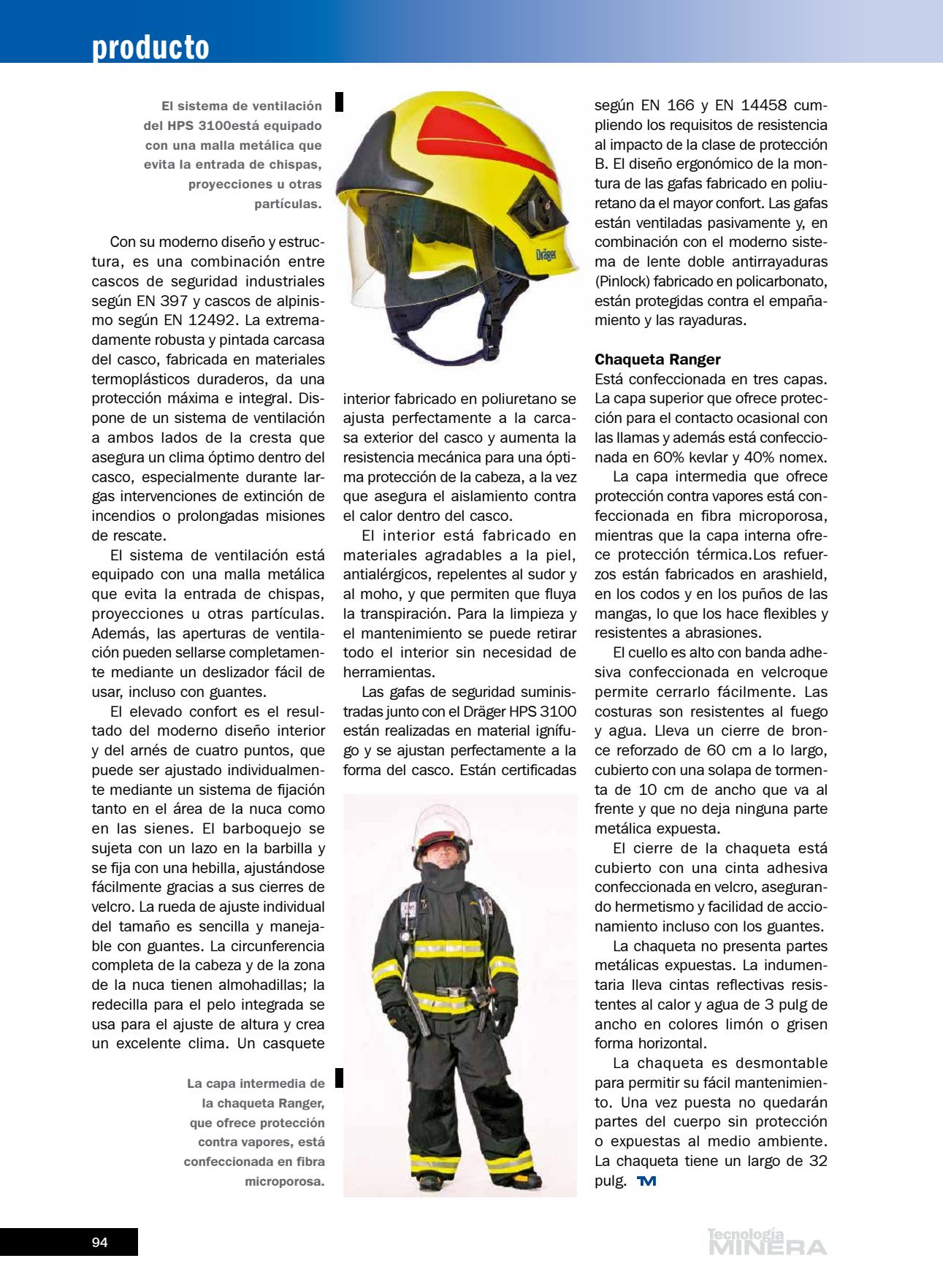 producto

El sistema de ventilación del HPS 3100está equipado con una malla metálica que evita la entrada de chispas, proyecciones u otras partículas.

Con su moderno diseño y estructura, es una combinación entre cascos de seguridad industriales según EN 397 y cascos de alpinismo según EN 12492. La extremadamente robusta y pintada carcasa del casco, fabricada en materiales termoplásticos duraderos, da una protección máxima e integral. Dispone de un sistema de ventilación a ambos lados de la cresta que asegura un clima óptimo dentro del casco, especialmente durante largas intervenciones de extinción de incendios o prolongadas misiones de rescate.

El sistema de ventilación está equipado con una malla metálica que evita la entrada de chispas, proyecciones u otras partículas. Además, las aperturas de ventilación pueden sellarse completamente mediante un deslizador fácil de usar, incluso con guantes.

El elevado confort es el resultado del moderno diseño interior y del arnés de cuatro puntos, que puede ser ajustado individualmente mediante un sistema de fijación tanto en el área de la nuca como en las sienes. El barboquejo se sujeta con un lazo en la barbilla y se fija con una hebilla, ajustándose fácilmente gracias a sus cierres de velcro. La rueda de ajuste individual del tamaño es sencilla y manejable con guantes. La circunferencia completa de la cabeza y de la zona de la nuca tienen almohadillas; la redecilla para el pelo integrada se usa para el ajuste de altura y crea un excelente clima. Un casquete

La capa intermedia de la chaqueta Ranger, que ofrece protección contra vapores, está confeccionada en fibra microporosa.

Dräger

interior fabricado en poliuretano se ajusta perfectamente a la carcasa exterior del casco y aumenta la resistencia mecánica para una óptima protección de la cabeza, a la vez que asegura el aislamiento contra el calor dentro del casco.

El interior está fabricado en materiales agradables a la piel, antialérgicos, repelentes al sudor y al moho, y que permiten que fluya la transpiración. Para la limpieza y el mantenimiento se puede retirar todo el interior sin necesidad de herramientas.

Las gafas de seguridad suministradas junto con el Dräger HPS 3100 están realizadas en material ignífugo y se ajustan perfectamente a la forma del casco. Están certificadas según EN 166 y EN 14458 cumpliendo los requisitos de resistencia al impacto de la clase de protección B. El diseño ergonómico de la montura de las gafas fabricado en poliuretano da el mayor confort. Las gafas están ventiladas pasivamente y, en combinación con el moderno sistema de lente doble antirrayaduras (Pinlock) fabricado en policarbonato, están protegidas contra el empañamiento y las rayaduras.

Chaqueta Ranger
Está confeccionada en tres capas. La capa superior que ofrece protección para el contacto ocasional con las llamas y además está confeccionada en 60% kevlar y 40% nomex.

La capa intermedia que ofrece protección contra vapores está confeccionada en fibra microporosa, mientras que la capa interna ofrece protección térmica.Los refuerzos están fabricados en arashield, en los codos y en los puños de las mangas, lo que los hace flexibles y resistentes a abrasiones.

El cuello es alto con banda adhesiva confeccionada en velcroque permite cerrarlo fácilmente. Las costuras son resistentes al fuego y agua. Lleva un cierre de bronce reforzado de 60 cm a lo largo, cubierto con una solapa de tormenta de 10 cm de ancho que va al frente y que no deja ninguna parte metálica expuesta.

El cierre de la chaqueta está cubierto con una cinta adhesiva confeccionada en velcro, asegurando hermetismo y facilidad de accionamiento incluso con los guantes.

La chaqueta no presenta partes metálicas expuestas. La indumentaria lleva cintas reflectivas resistentes al calor y agua de 3 pulg de ancho en colores limón o grisen forma horizontal.

La chaqueta es desmontable para permitir su fácil mantenimiento. Una vez puesta no quedarán partes del cuerpo sin protección o expuestas al medio ambiente. La chaqueta tiene un largo de 32 pulg. TM

94

Tecnología MINERA